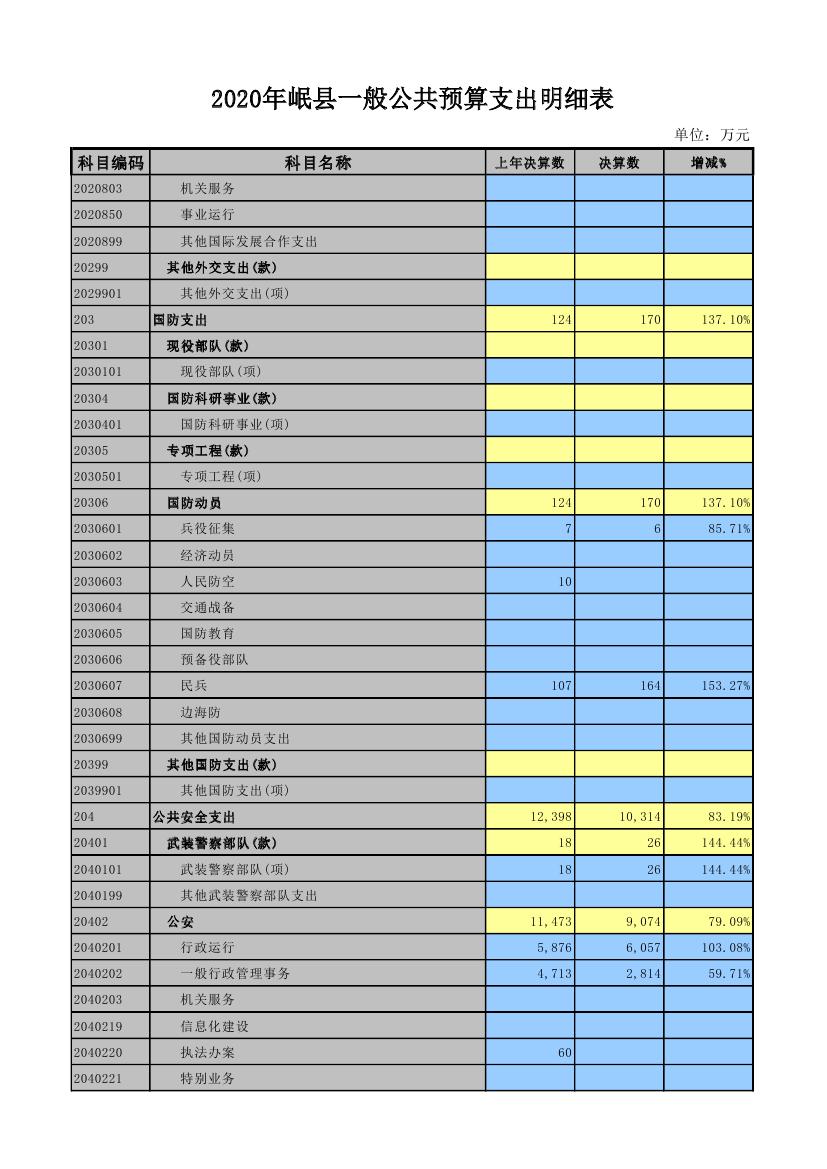 2020年岷县一般公共预算支出明细表

单位：万元

| 科目编码 | 科目名称 | 上年决算数 | 决算数 | 增减% |
|---|---|---|---|---|
| 2020803 | 机关服务 | | | |
| 2020850 | 事业运行 | | | |
| 2020899 | 其他国际发展合作支出 | | | |
| 20299 | 其他外交支出(款) | | | |
| 2029901 | 其他外交支出(项) | | | |
| 203 | 国防支出 | 124 | 170 | 137.10% |
| 20301 | 现役部队(款) | | | |
| 2030101 | 现役部队(项) | | | |
| 20304 | 国防科研事业(款) | | | |
| 2030401 | 国防科研事业(项) | | | |
| 20305 | 专项工程(款) | | | |
| 2030501 | 专项工程(项) | | | |
| 20306 | 国防动员 | 124 | 170 | 137.10% |
| 2030601 | 兵役征集 | 7 | 6 | 85.71% |
| 2030602 | 经济动员 | | | |
| 2030603 | 人民防空 | 10 | | |
| 2030604 | 交通战备 | | | |
| 2030605 | 国防教育 | | | |
| 2030606 | 预备役部队 | | | |
| 2030607 | 民兵 | 107 | 164 | 153.27% |
| 2030608 | 边海防 | | | |
| 2030699 | 其他国防动员支出 | | | |
| 20399 | 其他国防支出(款) | | | |
| 2039901 | 其他国防支出(项) | | | |
| 204 | 公共安全支出 | 12,398 | 10,314 | 83.19% |
| 20401 | 武装警察部队(款) | 18 | 26 | 144.44% |
| 2040101 | 武装警察部队(项) | 18 | 26 | 144.44% |
| 2040199 | 其他武装警察部队支出 | | | |
| 20402 | 公安 | 11,473 | 9,074 | 79.09% |
| 2040201 | 行政运行 | 5,876 | 6,057 | 103.08% |
| 2040202 | 一般行政管理事务 | 4,713 | 2,814 | 59.71% |
| 2040203 | 机关服务 | | | |
| 2040219 | 信息化建设 | | | |
| 2040220 | 执法办案 | 60 | | |
| 2040221 | 特别业务 | | | |